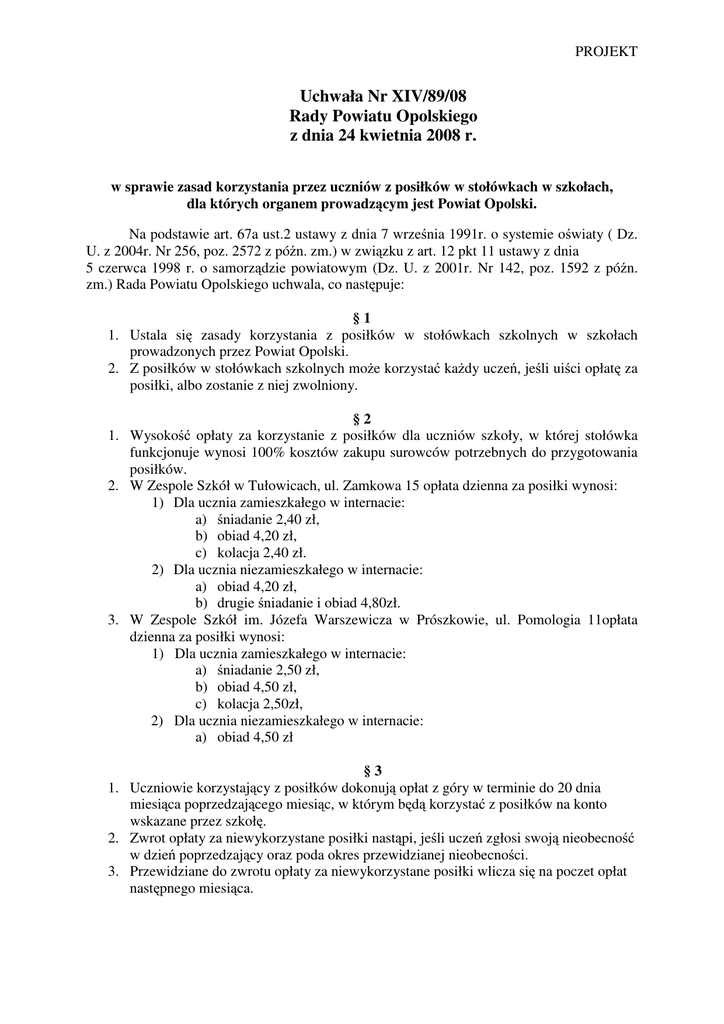 PROJEKT

Uchwała Nr XIV/89/08
Rady Powiatu Opolskiego
z dnia 24 kwietnia 2008 r.

w sprawie zasad korzystania przez uczniów z posiłków w stołówkach w szkołach, dla których organem prowadzącym jest Powiat Opolski.

Na podstawie art. 67a ust.2 ustawy z dnia 7 września 1991r. o systemie oświaty ( Dz. U. z 2004r. Nr 256, poz. 2572 z późn. zm.) w związku z art. 12 pkt 11 ustawy z dnia 5 czerwca 1998 r. o samorządzie powiatowym (Dz. U. z 2001r. Nr 142, poz. 1592 z późn. zm.) Rada Powiatu Opolskiego uchwala, co następuje:

§ 1
1. Ustala się zasady korzystania z posiłków w stołówkach szkolnych w szkołach prowadzonych przez Powiat Opolski.
2. Z posiłków w stołówkach szkolnych może korzystać każdy uczeń, jeśli uiści opłatę za posiłki, albo zostanie z niej zwolniony.

§ 2
1. Wysokość opłaty za korzystanie z posiłków dla uczniów szkoły, w której stołówka funkcjonuje wynosi 100% kosztów zakupu surowców potrzebnych do przygotowania posiłków.
2. W Zespole Szkół w Tułowicach, ul. Zamkowa 15 opłata dzienna za posiłki wynosi:
1) Dla ucznia zamieszkałego w internacie:
a) śniadanie 2,40 zł,
b) obiad 4,20 zł,
c) kolacja 2,40 zł.
2) Dla ucznia niezamieszkałego w internacie:
a) obiad 4,20 zł,
b) drugie śniadanie i obiad 4,80zł.
3. W Zespole Szkół im. Józefa Warszewicza w Prószkowie, ul. Pomologia 11opłata dzienna za posiłki wynosi:
1) Dla ucznia zamieszkałego w internacie:
a) śniadanie 2,50 zł,
b) obiad 4,50 zł,
c) kolacja 2,50zł,
2) Dla ucznia niezamieszkałego w internacie:
a) obiad 4,50 zł

§ 3
1. Uczniowie korzystający z posiłków dokonują opłat z góry w terminie do 20 dnia miesiąca poprzedzającego miesiąc, w którym będą korzystać z posiłków na konto wskazane przez szkołę.
2. Zwrot opłaty za niewykorzystane posiłki nastąpi, jeśli uczeń zgłosi swoją nieobecność w dzień poprzedzający oraz poda okres przewidzianej nieobecności.
3. Przewidziane do zwrotu opłaty za niewykorzystane posiłki wlicza się na poczet opłat następnego miesiąca.